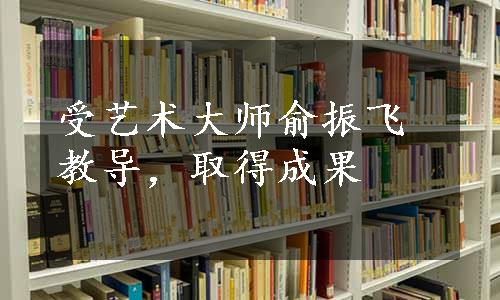 受艺术大师俞振飞教导，取得成果